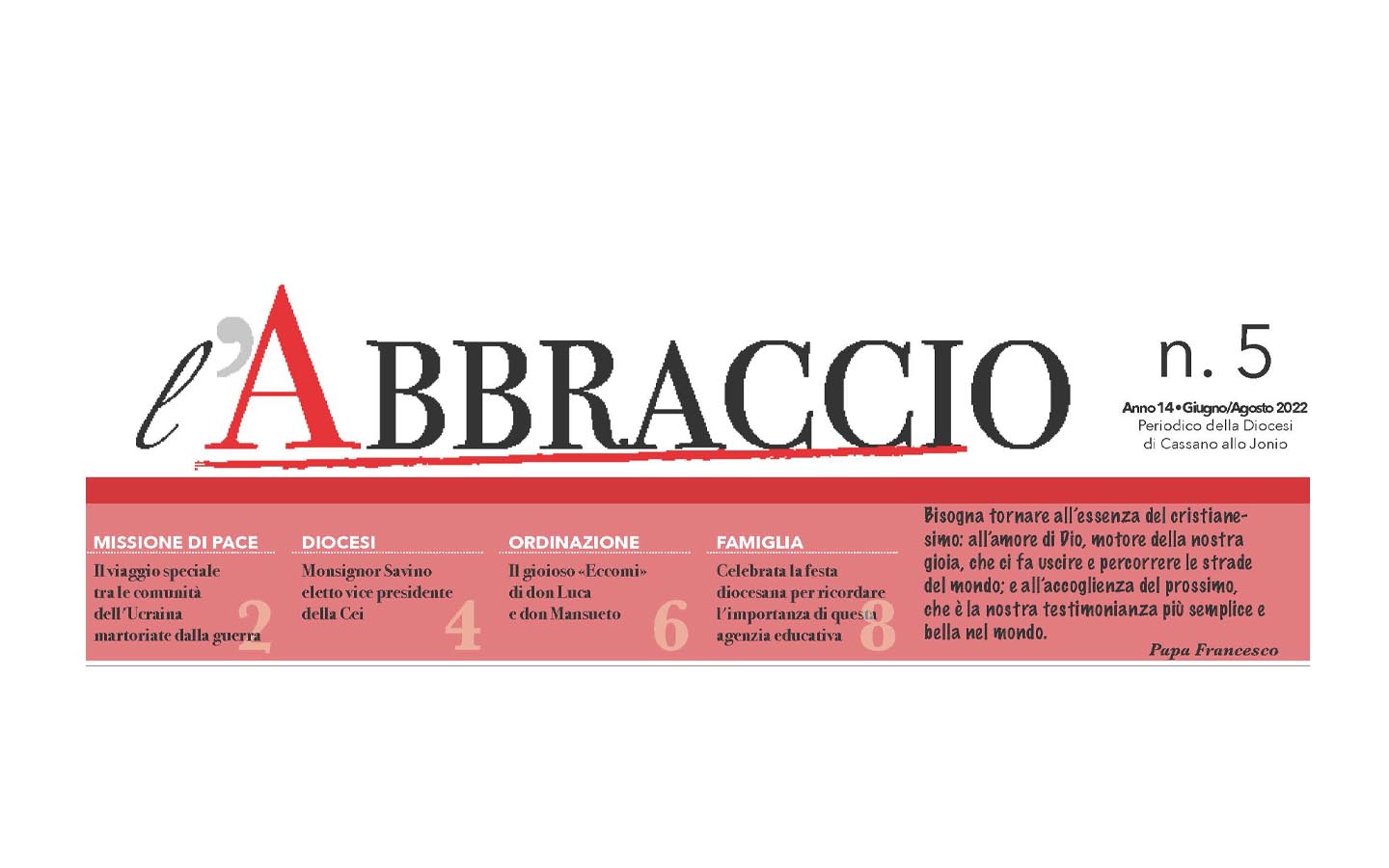 l'ABBRACCIO

n. 5

Anno 14 • Giugno/Agosto 2022
Periodico della Diocesi
di Cassano allo Jonio

MISSIONE DI PACE
Il viaggio speciale tra le comunità dell'Ucraina martoriate dalla guerra
2

DIOCESI
Monsignor Savino eletto vice presidente della Cei
4

ORDINAZIONE
Il gioioso «Eccomi» di don Luca e don Mansueto
6

FAMIGLIA
Celebrata la festa diocesana per ricordare l'importanza di questa agenzia educativa
8

Bisogna tornare all'essenza del cristianesimo: all'amore di Dio, motore della nostra gioia, che ci fa uscire e percorrere le strade del mondo; e all'accoglienza del prossimo, che è la nostra testimonianza più semplice e bella nel mondo.

Papa Francesco